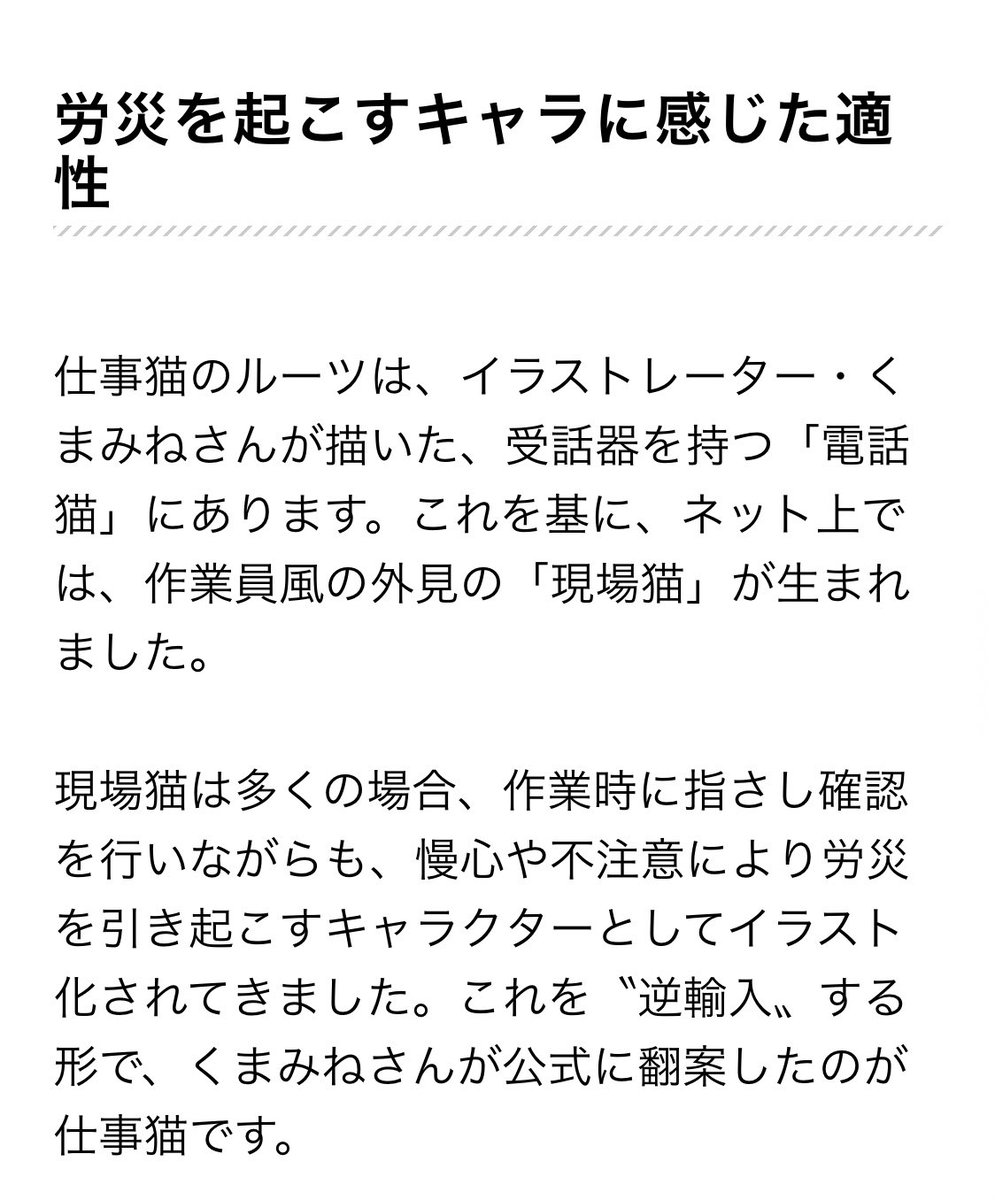 労災を起こすキャラに感じた適性

仕事猫のルーツは、イラストレーター・くまみねさんが描いた、受話器を持つ「電話猫」にあります。これを基に、ネット上では、作業員風の外見の「現場猫」が生まれました。

現場猫は多くの場合、作業時に指さし確認を行いながらも、慢心や不注意により労災を引き起こすキャラクターとしてイラスト化されてきました。これを〝逆輸入〟する形で、くまみねさんが公式に翻案したのが仕事猫です。